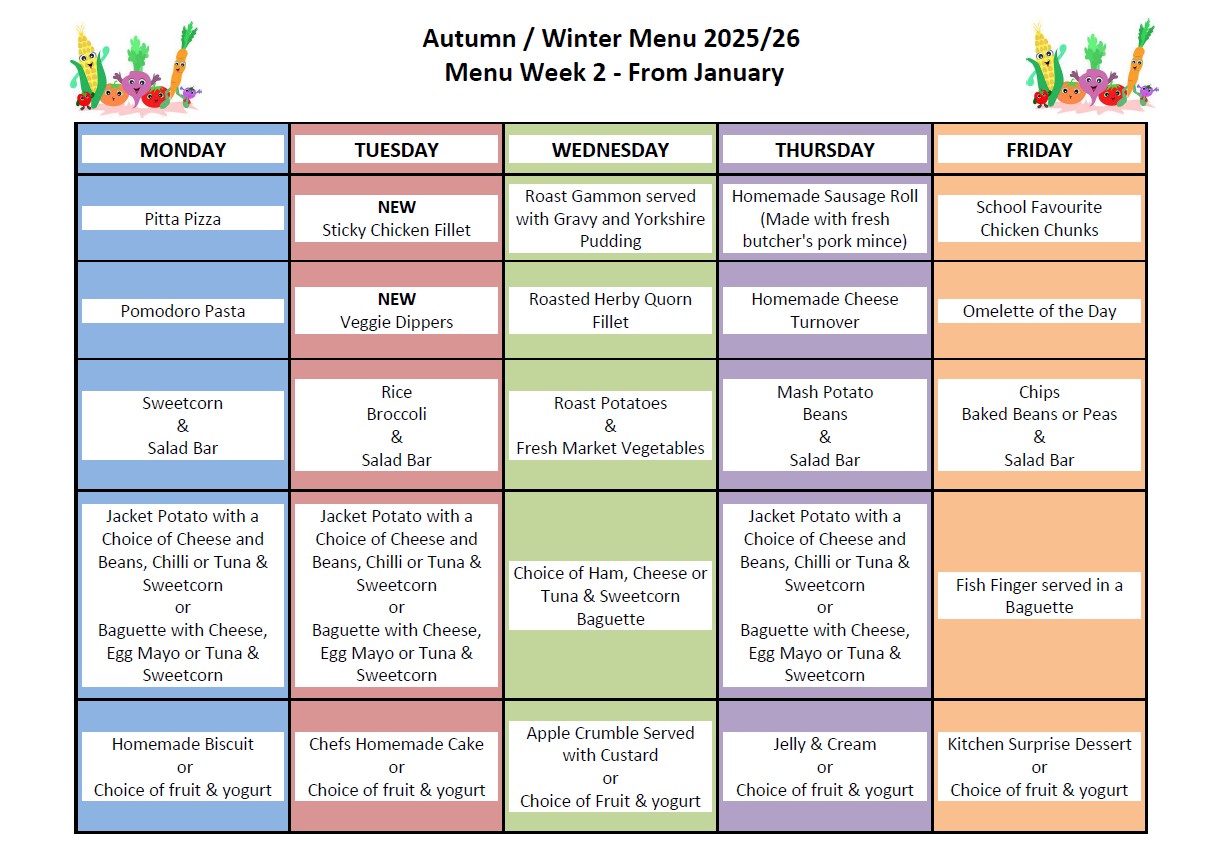 Autumn / Winter Menu 2025/26
Menu Week 2 - From January

| MONDAY | TUESDAY | WEDNESDAY | THURSDAY | FRIDAY |
|---|---|---|---|---|
| Pitta Pizza | NEW Sticky Chicken Fillet | Roast Gammon served with Gravy and Yorkshire Pudding | Homemade Sausage Roll (Made with fresh butcher's pork mince) | School Favourite Chicken Chunks |
| Pomodoro Pasta | NEW Veggie Dippers | Roasted Herby Quorn Fillet | Homemade Cheese Turnover | Omelette of the Day |
| Sweetcorn & Salad Bar | Rice Broccoli & Salad Bar | Roast Potatoes & Fresh Market Vegetables | Mash Potato Beans & Salad Bar | Chips Baked Beans or Peas & Salad Bar |
| Jacket Potato with a Choice of Cheese and Beans, Chilli or Tuna & Sweetcorn or Baguette with Cheese, Egg Mayo or Tuna & Sweetcorn | Jacket Potato with a Choice of Cheese and Beans, Chilli or Tuna & Sweetcorn or Baguette with Cheese, Egg Mayo or Tuna & Sweetcorn | Choice of Ham, Cheese or Tuna & Sweetcorn Baguette | Jacket Potato with a Choice of Cheese and Beans, Chilli or Tuna & Sweetcorn or Baguette with Cheese, Egg Mayo or Tuna & Sweetcorn | Fish Finger served in a Baguette |
| Homemade Biscuit or Choice of fruit & yogurt | Chefs Homemade Cake or Choice of fruit & yogurt | Apple Crumble Served with Custard or Choice of Fruit & yogurt | Jelly & Cream or Choice of fruit & yogurt | Kitchen Surprise Dessert or Choice of fruit & yogurt |